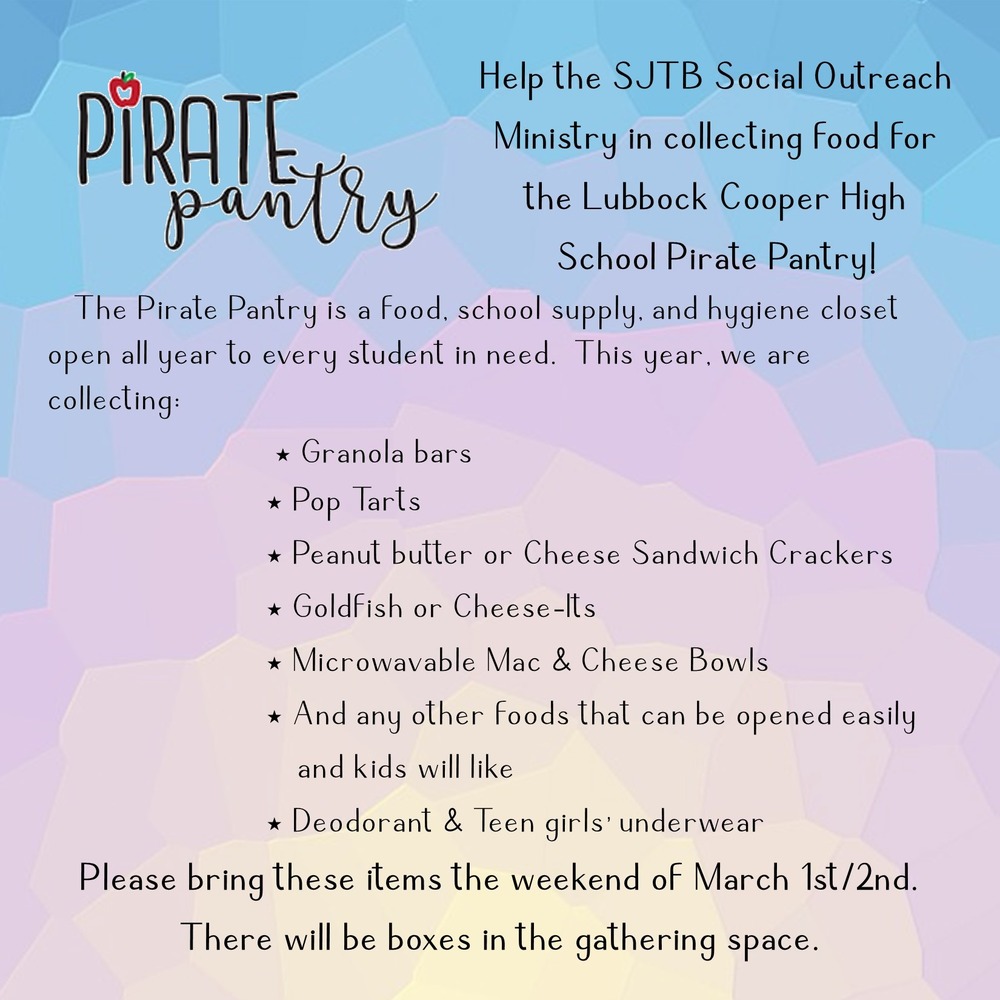 PIRATE pantry

Help the SJTB Social Outreach Ministry in collecting food for the Lubbock Cooper High School Pirate Pantry!

The Pirate Pantry is a food, school supply, and hygiene closet open all year to every student in need. This year, we are collecting:

★ Granola bars
★ Pop Tarts
★ Peanut butter or Cheese Sandwich Crackers
★ Goldfish or Cheese-Its
★ Microwavable Mac & Cheese Bowls
★ And any other foods that can be opened easily and kids will like
★ Deodorant & Teen girls' underwear

Please bring these items the weekend of March 1st/2nd. There will be boxes in the gathering space.